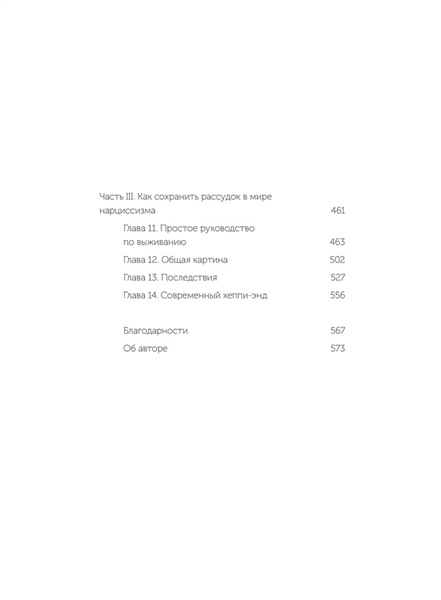 Часть III. Как сохранить рассудок в мире нарциссизма 461

Глава 11. Простое руководство по выживанию 463

Глава 12. Общая картина 502

Глава 13. Последствия 527

Глава 14. Современный хеппи-энд 556

Благодарности 567

Об авторе 573